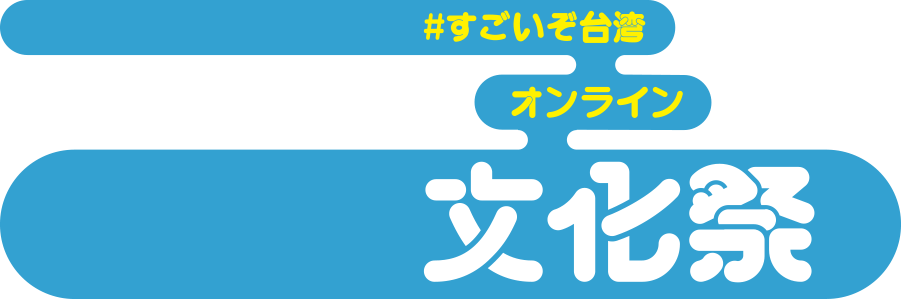 #すごいぞ台湾
オンライン
文化祭